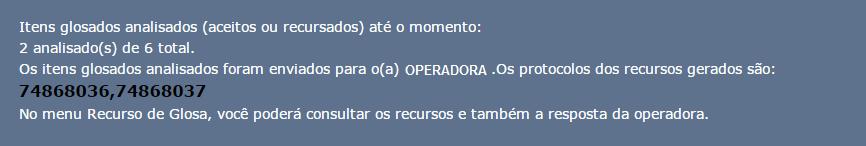 Itens glosados analisados (aceitos ou recursados) até o momento:
2 analisado(s) de 6 total.
Os itens glosados analisados foram enviados para o(a) OPERADORA .Os protocolos dos recursos gerados são:
74868036,74868037
No menu Recurso de Glosa, você poderá consultar os recursos e também a resposta da operadora.